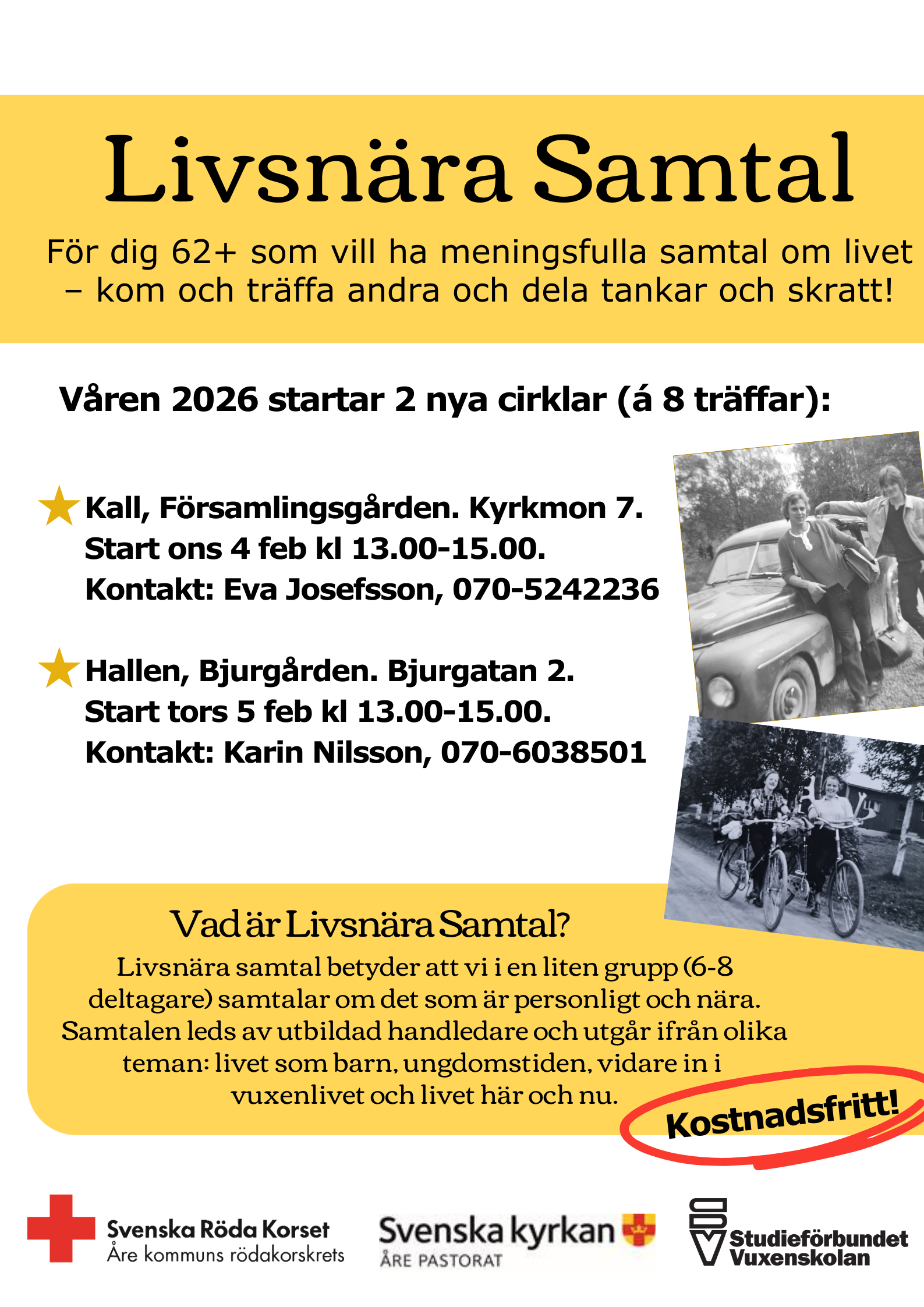 Livsnära Samtal

För dig 62+ som vill ha meningsfulla samtal om livet – kom och träffa andra och dela tankar och skratt!

Våren 2026 startar 2 nya cirklar (á 8 träffar):

Kall, Församlingsgården. Kyrkmon 7.
Start ons 4 feb kl 13.00-15.00.
Kontakt: Eva Josefsson, 070-5242236

Hallen, Bjurgården. Bjurgatan 2.
Start tors 5 feb kl 13.00-15.00.
Kontakt: Karin Nilsson, 070-6038501

Vad är Livsnära Samtal?

Livsnära samtal betyder att vi i en liten grupp (6-8 deltagare) samtalar om det som är personligt och nära. Samtalen leds av utbildad handledare och utgår ifrån olika teman: livet som barn, ungdomstiden, vidare in i vuxenlivet och livet här och nu.

Kostnadsfritt!

Svenska Röda Korset
Åre kommuns rödakorskrets

Svenska kyrkan
ÅRE PASTORAT

SV
Studieförbundet
Vuxenskolan